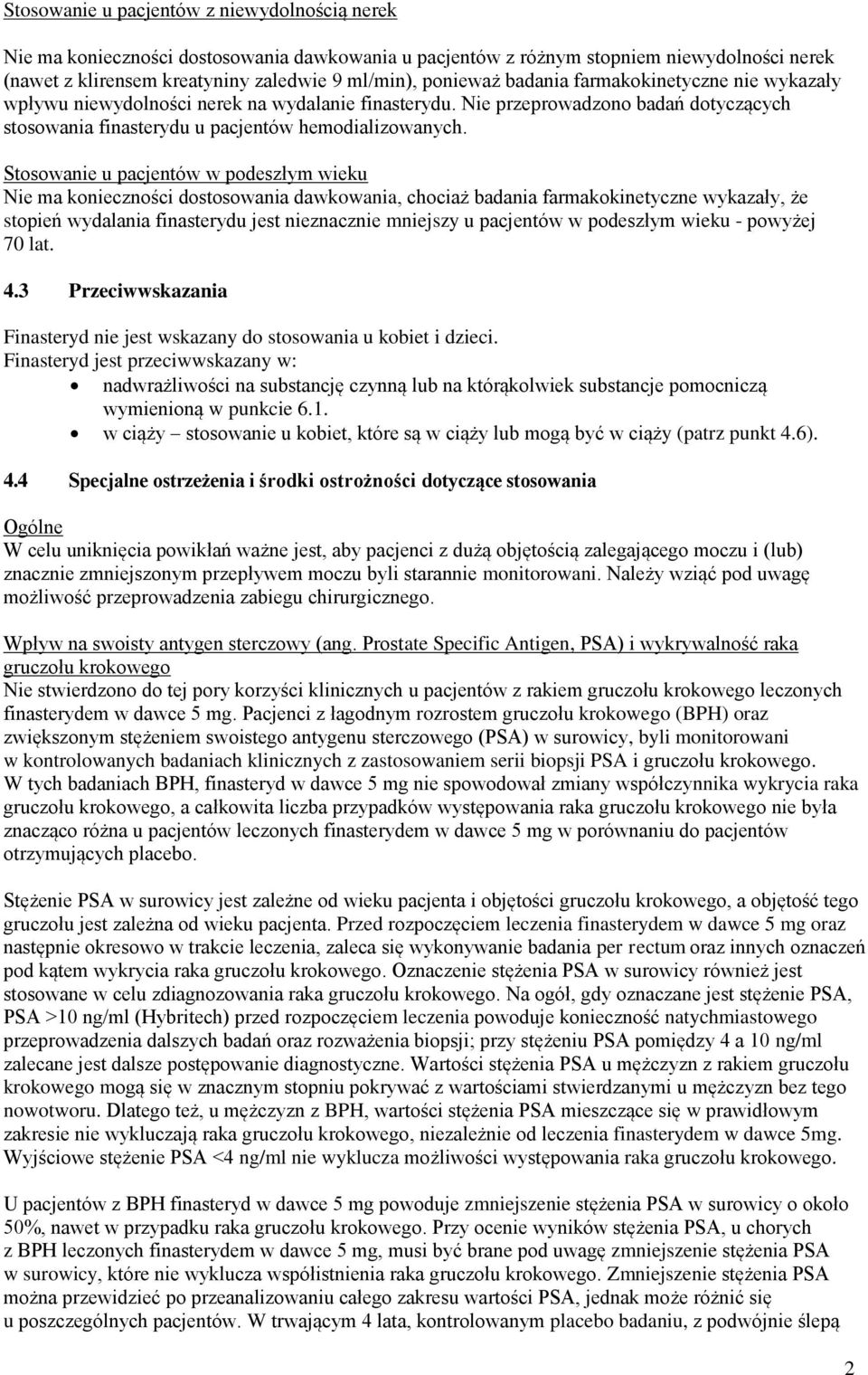 Stosowanie u pacjentów z niewydolnością nerek

Nie ma konieczności dostosowania dawkowania u pacjentów z różnym stopniem niewydolności nerek (nawet z klirensem kreatyniny zaledwie 9 ml/min), ponieważ badania farmakokinetyczne nie wykazały wpływu niewydolności nerek na wydalanie finasterydu. Nie przeprowadzono badań dotyczących stosowania finasterydu u pacjentów hemodializowanych.

Stosowanie u pacjentów w podeszłym wieku
Nie ma konieczności dostosowania dawkowania, chociaż badania farmakokinetyczne wykazały, że stopień wydalania finasterydu jest nieznacznie mniejszy u pacjentów w podeszłym wieku - powyżej 70 lat.

4.3 Przeciwwskazania

Finasteryd nie jest wskazany do stosowania u kobiet i dzieci.
Finasteryd jest przeciwwskazany w:
• nadwrażliwości na substancję czynną lub na którąkolwiek substancje pomocniczą wymienioną w punkcie 6.1.
• w ciąży – stosowanie u kobiet, które są w ciąży lub mogą być w ciąży (patrz punkt 4.6).

4.4 Specjalne ostrzeżenia i środki ostrożności dotyczące stosowania

Ogólne
W celu uniknięcia powikłań ważne jest, aby pacjenci z dużą objętością zalegającego moczu i (lub) znacznie zmniejszonym przepływem moczu byli starannie monitorowani. Należy wziąć pod uwagę możliwość przeprowadzenia zabiegu chirurgicznego.

Wpływ na swoisty antygen sterczowy (ang. Prostate Specific Antigen, PSA) i wykrywalność raka gruczołu krokowego
Nie stwierdzono do tej pory korzyści klinicznych u pacjentów z rakiem gruczołu krokowego leczonych finasterydem w dawce 5 mg. Pacjenci z łagodnym rozrostem gruczołu krokowego (BPH) oraz zwiększonym stężeniem swoistego antygenu sterczowego (PSA) w surowicy, byli monitorowani w kontrolowanych badaniach klinicznych z zastosowaniem serii biopsji PSA i gruczołu krokowego. W tych badaniach BPH, finasteryd w dawce 5 mg nie spowodował zmiany współczynnika wykrycia raka gruczołu krokowego, a całkowita liczba przypadków występowania raka gruczołu krokowego nie była znacząco różna u pacjentów leczonych finasterydem w dawce 5 mg w porównaniu do pacjentów otrzymujących placebo.

Stężenie PSA w surowicy jest zależne od wieku pacjenta i objętości gruczołu krokowego, a objętość tego gruczołu jest zależna od wieku pacjenta. Przed rozpoczęciem leczenia finasterydem w dawce 5 mg oraz następnie okresowo w trakcie leczenia, zaleca się wykonywanie badania per rectum oraz innych oznaczeń pod kątem wykrycia raka gruczołu krokowego. Oznaczenie stężenia PSA w surowicy również jest stosowane w celu zdiagnozowania raka gruczołu krokowego. Na ogół, gdy oznaczane jest stężenie PSA, PSA >10 ng/ml (Hybritech) przed rozpoczęciem leczenia powoduje konieczność natychmiastowego przeprowadzenia dalszych badań oraz rozważenia biopsji; przy stężeniu PSA pomiędzy 4 a 10 ng/ml zalecane jest dalsze postępowanie diagnostyczne. Wartości stężenia PSA u mężczyzn z rakiem gruczołu krokowego mogą się w znacznym stopniu pokrywać z wartościami stwierdzanymi u mężczyzn bez tego nowotworu. Dlatego też, u mężczyzn z BPH, wartości stężenia PSA mieszczące się w prawidłowym zakresie nie wykluczają raka gruczołu krokowego, niezależnie od leczenia finasterydem w dawce 5mg. Wyjściowe stężenie PSA <4 ng/ml nie wyklucza możliwości występowania raka gruczołu krokowego.

U pacjentów z BPH finasteryd w dawce 5 mg powoduje zmniejszenie stężenia PSA w surowicy o około 50%, nawet w przypadku raka gruczołu krokowego. Przy ocenie wyników stężenia PSA, u chorych z BPH leczonych finasterydem w dawce 5 mg, musi być brane pod uwagę zmniejszenie stężenia PSA w surowicy, które nie wyklucza współistnienia raka gruczołu krokowego. Zmniejszenie stężenia PSA można przewidzieć po przeanalizowaniu całego zakresu wartości PSA, jednak może różnić się u poszczególnych pacjentów. W trwającym 4 lata, kontrolowanym placebo badaniu, z podwójnie ślepą

2